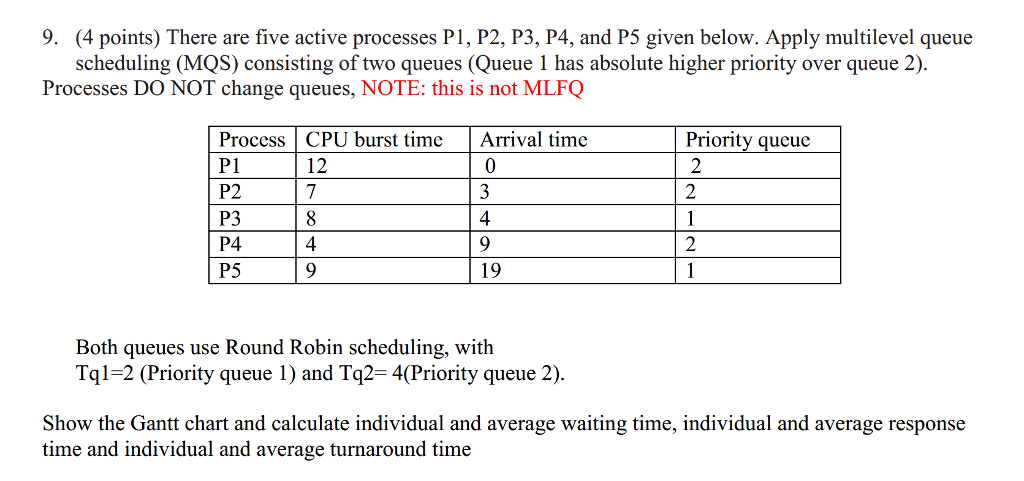 9. (4 points) There are five active processes P1, P2, P3, P4, and P5 given below. Apply multilevel queue scheduling (MQS) consisting of two queues (Queue 1 has absolute higher priority over queue 2). Processes DO NOT change queues, NOTE: this is not MLFQ

| Process | CPU burst time | Arrival time | Priority queue |
|---|---|---|---|
| P1 | 12 | 0 | 2 |
| P2 | 7 | 3 | 2 |
| P3 | 8 | 4 | 1 |
| P4 | 4 | 9 | 2 |
| P5 | 9 | 19 | 1 |

Both queues use Round Robin scheduling, with Tq1=2 (Priority queue 1) and Tq2= 4(Priority queue 2).

Show the Gantt chart and calculate individual and average waiting time, individual and average response time and individual and average turnaround time